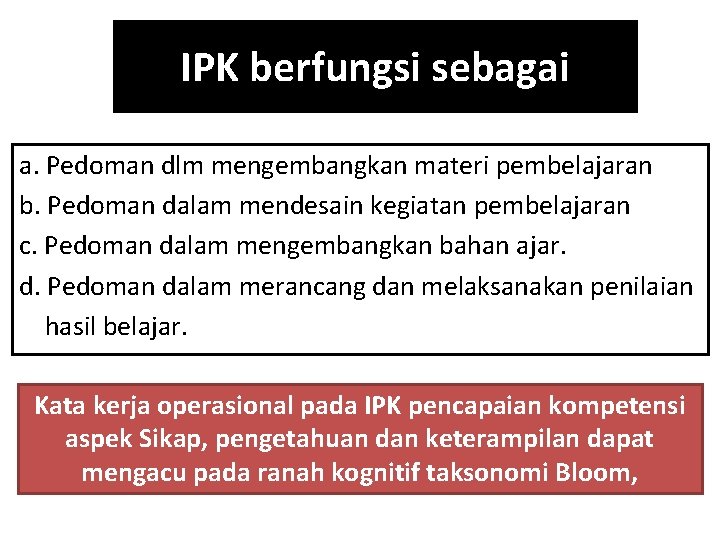 IPK berfungsi sebagai

a. Pedoman dlm mengembangkan materi pembelajaran
b. Pedoman dalam mendesain kegiatan pembelajaran
c. Pedoman dalam mengembangkan bahan ajar.
d. Pedoman dalam merancang dan melaksanakan penilaian hasil belajar.

Kata kerja operasional pada IPK pencapaian kompetensi aspek Sikap, pengetahuan dan keterampilan dapat mengacu pada ranah kognitif taksonomi Bloom,